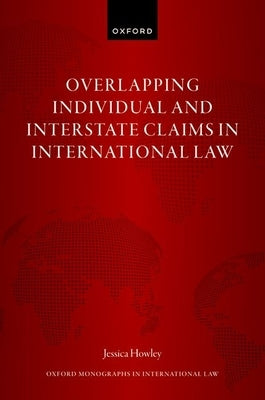 OXFORD

OVERLAPPING INDIVIDUAL AND INTERSTATE CLAIMS IN INTERNATIONAL LAW

Jessica Howley

OXFORD MONOGRAPHS IN INTERNATIONAL LAW